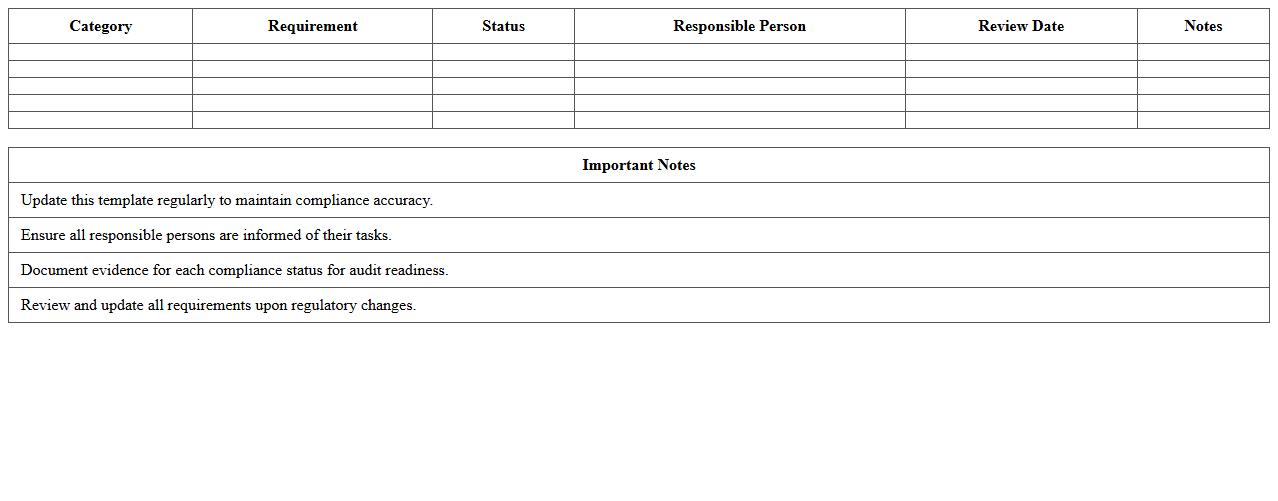 | Category | Requirement | Status | Responsible Person | Review Date | Notes |
|---|---|---|---|---|---|
| | | | | | |
| | | | | | |
| | | | | | |
| | | | | | |
| | | | | | |

| Important Notes |
|---|
| Update this template regularly to maintain compliance accuracy. |
| Ensure all responsible persons are informed of their tasks. |
| Document evidence for each compliance status for audit readiness. |
| Review and update all requirements upon regulatory changes. |